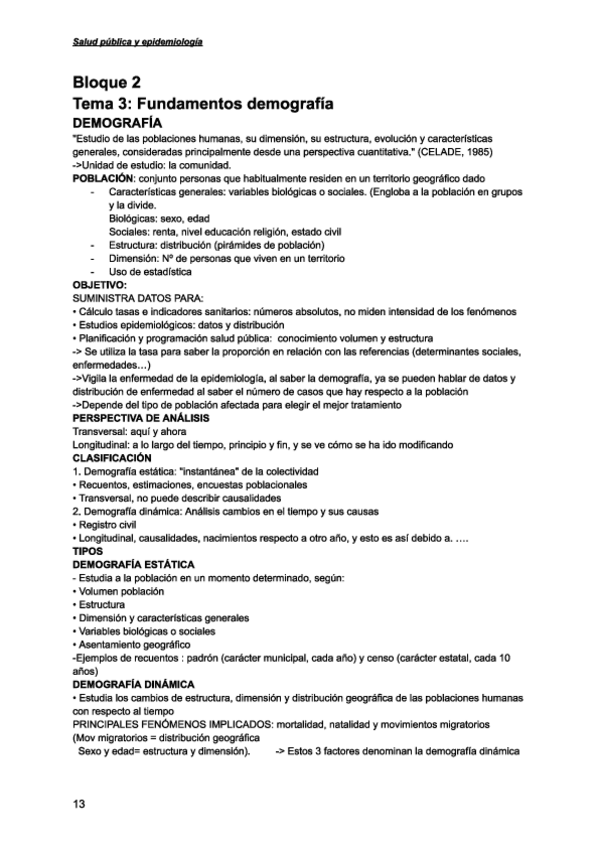 Salud pública y epidemiología

Bloque 2
Tema 3: Fundamentos demografía
DEMOGRAFÍA
"Estudio de las poblaciones humanas, su dimensión, su estructura, evolución y características generales, consideradas principalmente desde una perspectiva cuantitativa." (CELADE, 1985)
->Unidad de estudio: la comunidad.
POBLACIÓN: conjunto personas que habitualmente residen en un territorio geográfico dado
- Características generales: variables biológicas o sociales. (Engloba a la población en grupos y la divide.
Biológicas: sexo, edad
Sociales: renta, nivel educación religión, estado civil
- Estructura: distribución (pirámides de población)
- Dimensión: Nº de personas que viven en un territorio
- Uso de estadística
OBJETIVO:
SUMINISTRA DATOS PARA:
• Cálculo tasas e indicadores sanitarios: números absolutos, no miden intensidad de los fenómenos
• Estudios epidemiológicos: datos y distribución
• Planificación y programación salud pública: conocimiento volumen y estructura
-> Se utiliza la tasa para saber la proporción en relación con las referencias (determinantes sociales, enfermedades…)
->Vigila la enfermedad de la epidemiología, al saber la demografía, ya se pueden hablar de datos y distribución de enfermedad al saber el número de casos que hay respecto a la población
->Depende del tipo de población afectada para elegir el mejor tratamiento
PERSPECTIVA DE ANÁLISIS
Transversal: aquí y ahora
Longitudinal: a lo largo del tiempo, principio y fin, y se ve cómo se ha ido modificando
CLASIFICACIÓN
1. Demografía estática: "instantánea" de la colectividad
• Recuentos, estimaciones, encuestas poblacionales
• Transversal, no puede describir causalidades
2. Demografía dinámica: Análisis cambios en el tiempo y sus causas
• Registro civil
• Longitudinal, causalidades, nacimientos respecto a otro año, y esto es así debido a. ….
TIPOS
DEMOGRAFÍA ESTÁTICA
- Estudia a la población en un momento determinado, según:
• Volumen población
• Estructura
• Dimensión y características generales
• Variables biológicas o sociales
• Asentamiento geográfico
-Ejemplos de recuentos : padrón (carácter municipal, cada año) y censo (carácter estatal, cada 10 años)
DEMOGRAFÍA DINÁMICA
• Estudia los cambios de estructura, dimensión y distribución geográfica de las poblaciones humanas con respecto al tiempo
PRINCIPALES FENÓMENOS IMPLICADOS: mortalidad, natalidad y movimientos migratorios
(Mov migratorios = distribución geográfica
Sexo y edad= estructura y dimensión). -> Estos 3 factores denominan la demografía dinámica

13